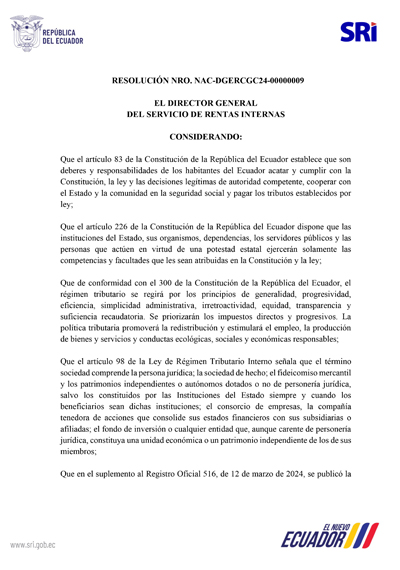 REPÚBLICA DEL ECUADOR

SRi

RESOLUCIÓN NRO. NAC-DGERCGC24-00000009

EL DIRECTOR GENERAL
DEL SERVICIO DE RENTAS INTERNAS

CONSIDERANDO:

Que el artículo 83 de la Constitución de la República del Ecuador establece que son deberes y responsabilidades de los habitantes del Ecuador acatar y cumplir con la Constitución, la ley y las decisiones legítimas de autoridad competente, cooperar con el Estado y la comunidad en la seguridad social y pagar los tributos establecidos por ley;

Que el artículo 226 de la Constitución de la República del Ecuador dispone que las instituciones del Estado, sus organismos, dependencias, los servidores públicos y las personas que actúen en virtud de una potestad estatal ejercerán solamente las competencias y facultades que les sean atribuidas en la Constitución y la ley;

Que de conformidad con el 300 de la Constitución de la República del Ecuador, el régimen tributario se regirá por los principios de generalidad, progresividad, eficiencia, simplicidad administrativa, irretroactividad, equidad, transparencia y suficiencia recaudatoria. Se priorizarán los impuestos directos y progresivos. La política tributaria promoverá la redistribución y estimulará el empleo, la producción de bienes y servicios y conductas ecológicas, sociales y económicas responsables;

Que el artículo 98 de la Ley de Régimen Tributario Interno señala que el término sociedad comprende la persona jurídica; la sociedad de hecho; el fideicomiso mercantil y los patrimonios independientes o autónomos dotados o no de personería jurídica, salvo los constituidos por las Instituciones del Estado siempre y cuando los beneficiarios sean dichas instituciones; el consorcio de empresas, la compañía tenedora de acciones que consolide sus estados financieros con sus subsidiarias o afiliadas; el fondo de inversión o cualquier entidad que, aunque carente de personería jurídica, constituya una unidad económica o un patrimonio independiente de los de sus miembros;

Que en el suplemento al Registro Oficial 516, de 12 de marzo de 2024, se publicó la

www.sri.gob.ec

EL NUEVO ECUADOR